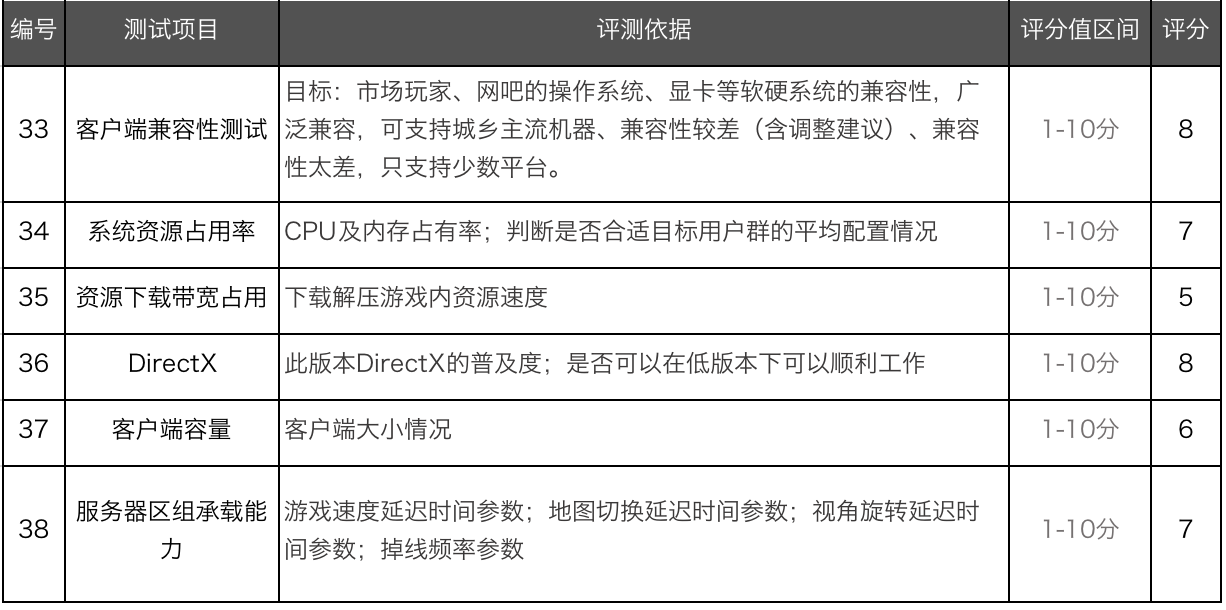 | 编号 | 测试项目 | 评测依据 | 评分值区间 | 评分 |
|---|---|---|---|---|
| 33 | 客户端兼容性测试 | 目标：市场玩家、网吧的操作系统、显卡等软硬系统的兼容性，广泛兼容，可支持城乡主流机器、兼容性较差（含调整建议）、兼容性太差，只支持少数平台。 | 1-10分 | 8 |
| 34 | 系统资源占用率 | CPU及内存占有率；判断是否合适目标用户群的平均配置情况 | 1-10分 | 7 |
| 35 | 资源下载带宽占用 | 下载解压游戏内资源速度 | 1-10分 | 5 |
| 36 | DirectX | 此版本DirectX的普及度；是否可以在低版本下可以顺利工作 | 1-10分 | 8 |
| 37 | 客户端容量 | 客户端大小情况 | 1-10分 | 6 |
| 38 | 服务器区组承载能力 | 游戏速度延迟时间参数；地图切换延迟时间参数；视角旋转延迟时间参数；掉线频率参数 | 1-10分 | 7 |